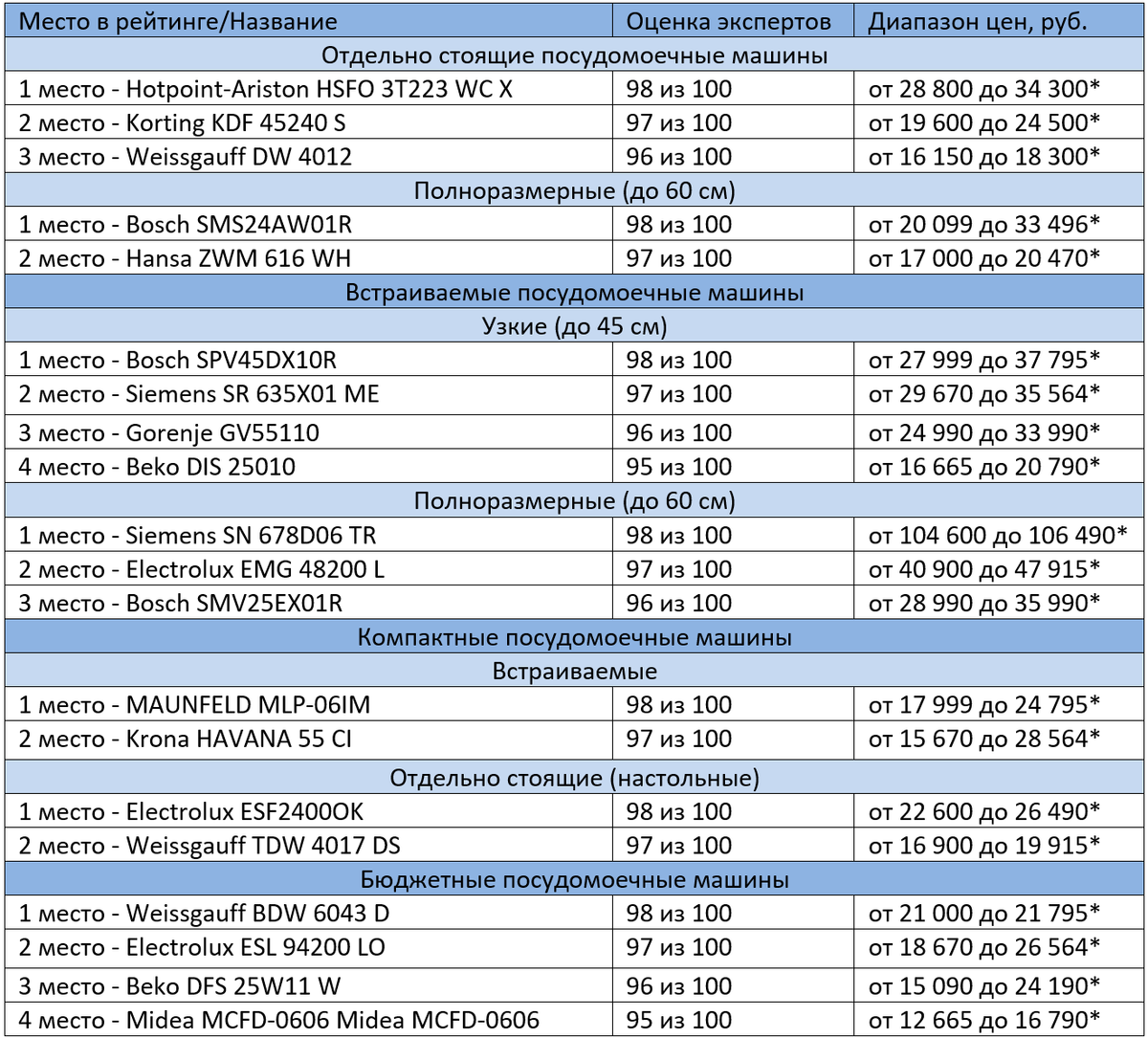 | Место в рейтинге/Название | Оценка экспертов | Диапазон цен, руб. |
|---|---|---|
| Отдельно стоящие посудомоечные машины | | |
| 1 место - Hotpoint-Ariston HSFO 3T223 WC X | 98 из 100 | от 28 800 до 34 300* |
| 2 место - Korting KDF 45240 S | 97 из 100 | от 19 600 до 24 500* |
| 3 место - Weissgauff DW 4012 | 96 из 100 | от 16 150 до 18 300* |
| Полноразмерные (до 60 см) | | |
| 1 место - Bosch SMS24AW01R | 98 из 100 | от 20 099 до 33 496* |
| 2 место - Hansa ZWM 616 WH | 97 из 100 | от 17 000 до 20 470* |
| Встраиваемые посудомоечные машины | | |
| Узкие (до 45 см) | | |
| 1 место - Bosch SPV45DX10R | 98 из 100 | от 27 999 до 37 795* |
| 2 место - Siemens SR 635X01 ME | 97 из 100 | от 29 670 до 35 564* |
| 3 место - Gorenje GV55110 | 96 из 100 | от 24 990 до 33 990* |
| 4 место - Beko DIS 25010 | 95 из 100 | от 16 665 до 20 790* |
| Полноразмерные (до 60 см) | | |
| 1 место - Siemens SN 678D06 TR | 98 из 100 | от 104 600 до 106 490* |
| 2 место - Electrolux EMG 48200 L | 97 из 100 | от 40 900 до 47 915* |
| 3 место - Bosch SMV25EX01R | 96 из 100 | от 28 990 до 35 990* |
| Компактные посудомоечные машины | | |
| Встраиваемые | | |
| 1 место - MAUNFELD MLP-06IM | 98 из 100 | от 17 999 до 24 795* |
| 2 место - Krona HAVANA 55 CI | 97 из 100 | от 15 670 до 28 564* |
| Отдельно стоящие (настольные) | | |
| 1 место - Electrolux ESF2400OK | 98 из 100 | от 22 600 до 26 490* |
| 2 место - Weissgauff TDW 4017 DS | 97 из 100 | от 16 900 до 19 915* |
| Бюджетные посудомоечные машины | | |
| 1 место - Weissgauff BDW 6043 D | 98 из 100 | от 21 000 до 21 795* |
| 2 место - Electrolux ESL 94200 LO | 97 из 100 | от 18 670 до 26 564* |
| 3 место - Beko DFS 25W11 W | 96 из 100 | от 15 090 до 24 190* |
| 4 место - Midea MCFD-0606 Midea MCFD-0606 | 95 из 100 | от 12 665 до 16 790* |